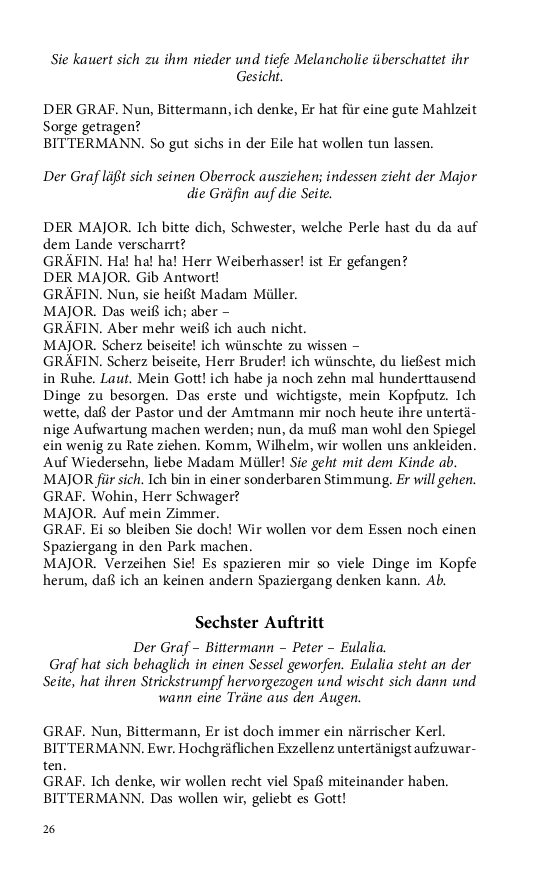 Sie kauert sich zu ihm nieder und tiefe Melancholie überschattet ihr Gesicht.

DER GRAF. Nun, Bittermann, ich denke, Er hat für eine gute Mahlzeit Sorge getragen?
BITTERMANN. So gut sichs in der Eile hat wollen tun lassen.

Der Graf läßt sich seinen Oberrock ausziehen; indessen zieht der Major die Gräfin auf die Seite.

DER MAJOR. Ich bitte dich, Schwester, welche Perle hast du da auf dem Lande verscharrt?
GRÄFIN. Ha! ha! ha! Herr Weiberhasser! ist Er gefangen?
DER MAJOR. Gib Antwort!
GRÄFIN. Nun, sie heißt Madam Müller.
MAJOR. Das weiß ich; aber –
GRÄFIN. Aber mehr weiß ich auch nicht.
MAJOR. Scherz beiseite! ich wünschte zu wissen –
GRÄFIN. Scherz beiseite, Herr Bruder! ich wünschte, du ließest mich in Ruhe. Laut. Mein Gott! ich habe ja noch zehn mal hunderttausend Dinge zu besorgen. Das erste und wichtigste, mein Kopfputz. Ich wette, daß der Pastor und der Amtmann mir noch heute ihre untertänige Aufwartung machen werden; nun, da muß man wohl den Spiegel ein wenig zu Rate ziehen. Komm, Wilhelm, wir wollen uns ankleiden. Auf Wiedersehn, liebe Madam Müller! Sie geht mit dem Kinde ab.
MAJOR für sich. Ich bin in einer sonderbaren Stimmung. Er will gehen.
GRAF. Wohin, Herr Schwager?
MAJOR. Auf mein Zimmer.
GRAF. Ei so bleiben Sie doch! Wir wollen vor dem Essen noch einen Spaziergang in den Park machen.
MAJOR. Verzeihen Sie! Es spazieren mir so viele Dinge im Kopfe herum, daß ich an keinen andern Spaziergang denken kann. Ab.

Sechster Auftritt

Der Graf – Bittermann – Peter – Eulalia.
Graf hat sich behaglich in einen Sessel geworfen. Eulalia steht an der Seite, hat ihren Strickstrumpf hervorgezogen und wischt sich dann und wann eine Träne aus den Augen.

GRAF. Nun, Bittermann, Er ist doch immer ein närrischer Kerl.
BITTERMANN. Ewr. Hochgräflichen Exzellenz untertänigst aufzuwarten.
GRAF. Ich denke, wir wollen recht viel Spaß miteinander haben.
BITTERMANN. Das wollen wir, geliebt es Gott!

26